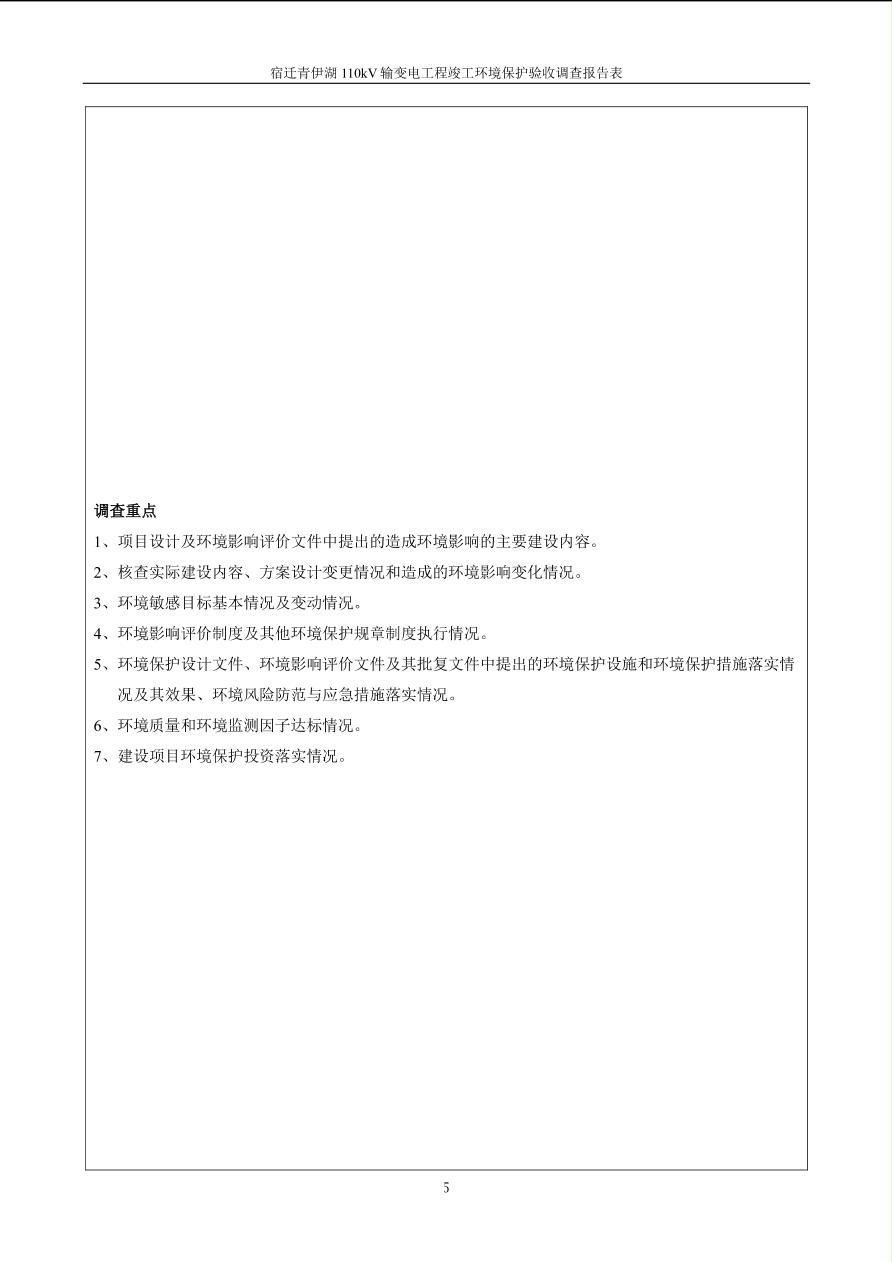 宿迁青伊湖 110kV 输变电工程竣工环境保护验收调查报告表

调查重点

1、项目设计及环境影响评价文件中提出的造成环境影响的主要建设内容。

2、核查实际建设内容、方案设计变更情况和造成的环境影响变化情况。

3、环境敏感目标基本情况及变动情况。

4、环境影响评价制度及其他环境保护规章制度执行情况。

5、环境保护设计文件、环境影响评价文件及其批复文件中提出的环境保护设施和环境保护措施落实情况及其效果、环境风险防范与应急措施落实情况。

6、环境质量和环境监测因子达标情况。

7、建设项目环境保护投资落实情况。

5